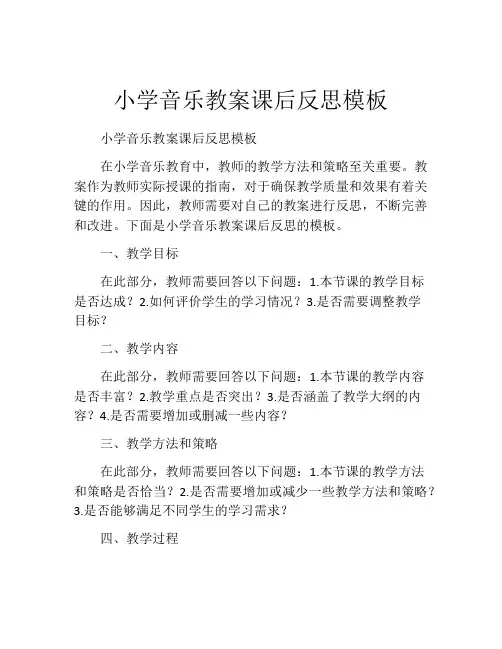 小学音乐教案课后反思模板

小学音乐教案课后反思模板

在小学音乐教育中，教师的教学方法和策略至关重要。教案作为教师实际授课的指南，对于确保教学质量和效果有着关键的作用。因此，教师需要对自己的教案进行反思，不断完善和改进。下面是小学音乐教案课后反思的模板。

一、教学目标

在此部分，教师需要回答以下问题：1.本节课的教学目标是否达成？2.如何评价学生的学习情况？3.是否需要调整教学目标？

二、教学内容

在此部分，教师需要回答以下问题：1.本节课的教学内容是否丰富？2.教学重点是否突出？3.是否涵盖了教学大纲的内容？4.是否需要增加或删减一些内容？

三、教学方法和策略

在此部分，教师需要回答以下问题：1.本节课的教学方法和策略是否恰当？2.是否需要增加或减少一些教学方法和策略？3.是否能够满足不同学生的学习需求？

四、教学过程